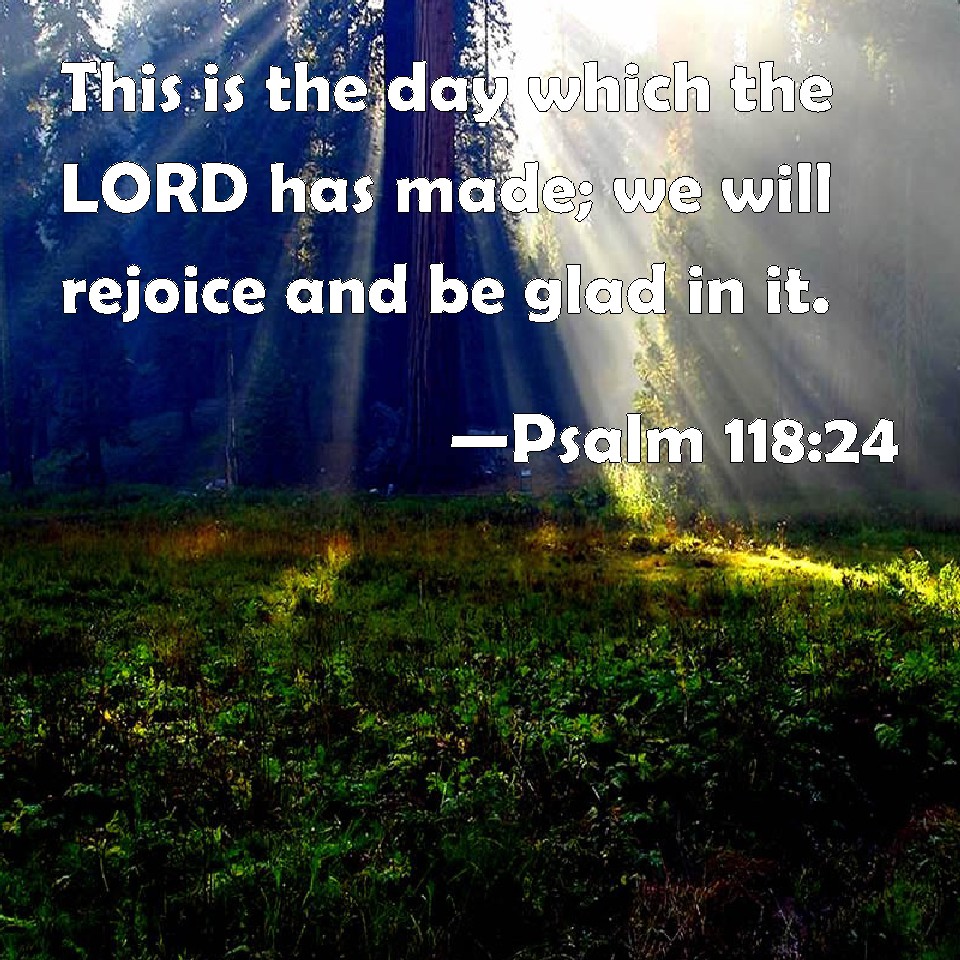 This is the day which the LORD has made; we will rejoice and be glad in it.

—Psalm 118:24